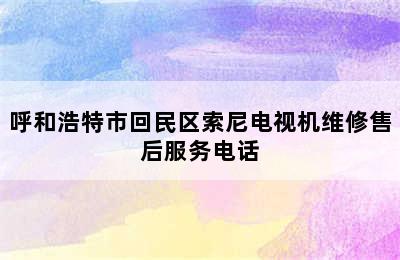 呼和浩特市回民区索尼电视机维修售后服务电话